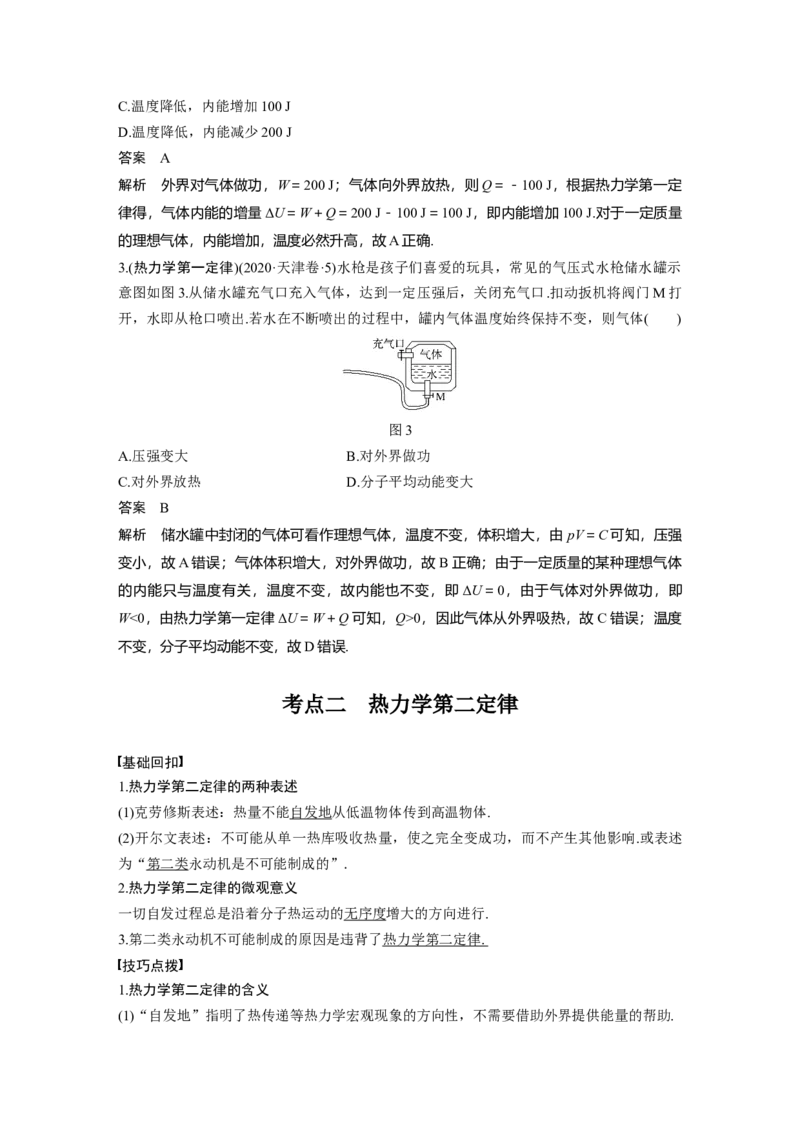 C.温度降低，内能增加100 J

D.温度降低，内能减少200 J

答案 A

解析 外界对气体做功，$W=200$ J；气体向外界放热，则$Q=-100$ J，根据热力学第一定律得，气体内能的增量$\Delta U=W+Q=200$ J$-100$ J$=100$ J，即内能增加100 J.对于一定质量的理想气体，内能增加，温度必然升高，故A正确.

3.(热力学第一定律)(2020·天津卷·5)水枪是孩子们喜爱的玩具，常见的气压式水枪储水罐示意图如图3.从储水罐充气口充入气体，达到一定压强后，关闭充气口.扣动扳机将阀门M打开，水即从枪口喷出.若水在不断喷出的过程中，罐内气体温度始终保持不变，则气体(　　)

充气口
气体
水
M

图3

A.压强变大 B.对外界做功

C.对外界放热 D.分子平均动能变大

答案 B

解析 储水罐中封闭的气体可看作理想气体，温度不变，体积增大，由$pV=C$可知，压强变小，故A错误；气体体积增大，对外界做功，故B正确；由于一定质量的某种理想气体的内能只与温度有关，温度不变，故内能也不变，即$\Delta U=0$，由于气体对外界做功，即$W<0$，由热力学第一定律$\Delta U=W+Q$可知，$Q>0$，因此气体从外界吸热，故C错误；温度不变，分子平均动能不变，故D错误.

考点二 热力学第二定律

【基础回扣】

1.热力学第二定律的两种表述

(1)克劳修斯表述：热量不能自发地从低温物体传到高温物体.

(2)开尔文表述：不可能从单一热库吸收热量，使之完全变成功，而不产生其他影响.或表述为“第二类永动机是不可能制成的”.

2.热力学第二定律的微观意义

一切自发过程总是沿着分子热运动的无序度增大的方向进行.

3.第二类永动机不可能制成的原因是违背了热力学第二定律.

【技巧点拨】

1.热力学第二定律的含义

(1)“自发地”指明了热传递等热力学宏观现象的方向性，不需要借助外界提供能量的帮助.